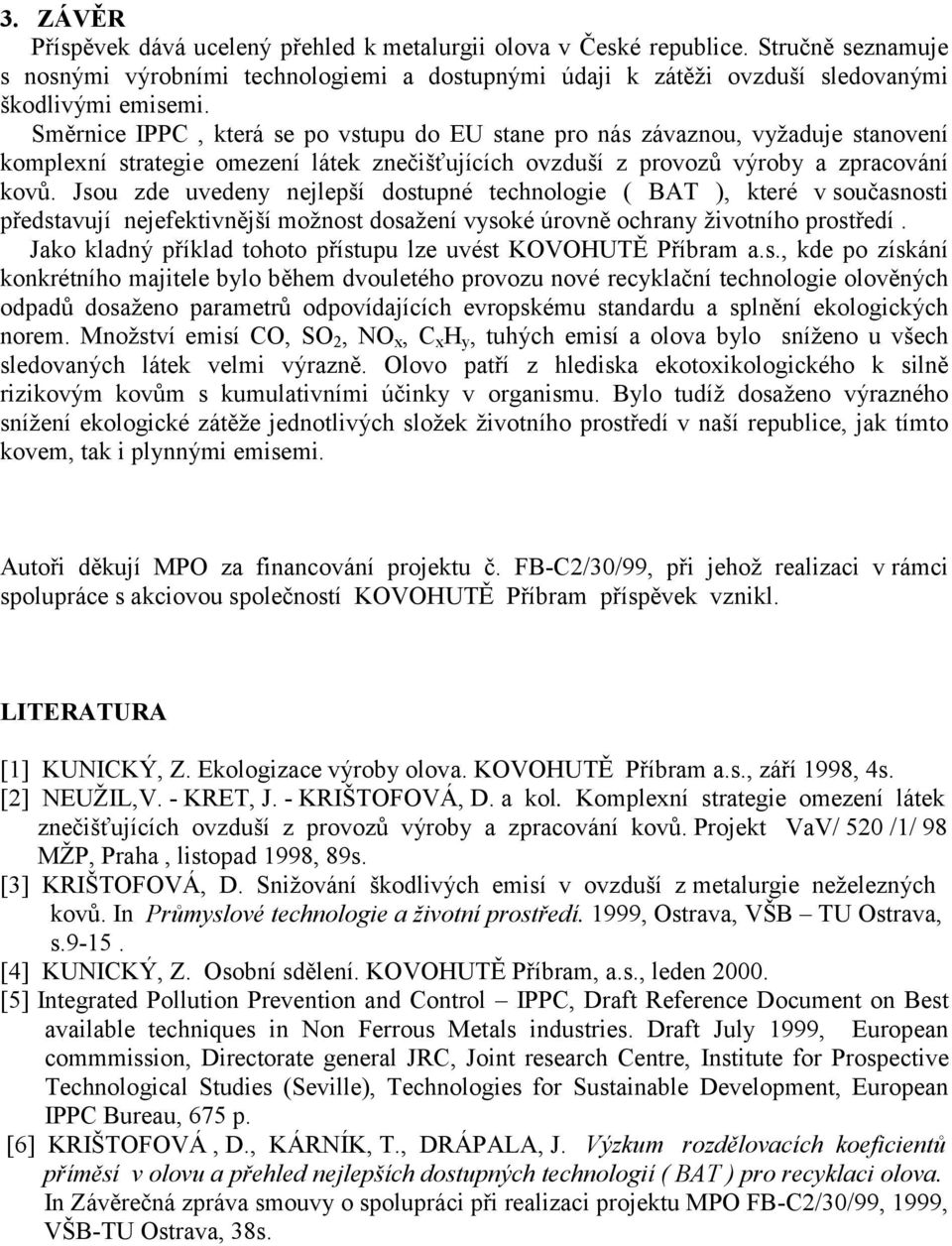 3. ZÁVĚR

Příspěvek dává ucelený přehled k metalurgii olova v České republice. Stručně seznamuje s nosnými výrobními technologiemi a dostupnými údaji k zátěži ovzduší sledovanými škodlivými emisemi.

Směrnice IPPC , která se po vstupu do EU stane pro nás závaznou, vyžaduje stanovení komplexní strategie omezení látek znečišťujících ovzduší z provozů výroby a zpracování kovů. Jsou zde uvedeny nejlepší dostupné technologie ( BAT ), které v současnosti představují nejefektivnější možnost dosažení vysoké úrovně ochrany životního prostředí .

Jako kladný příklad tohoto přístupu lze uvést KOVOHUTĚ Příbram a.s., kde po získání konkrétního majitele bylo během dvouletého provozu nové recyklační technologie olověných odpadů dosaženo parametrů odpovídajících evropskému standardu a splnění ekologických norem. Množství emisí CO, $SO_2$, $NO_x$, $C_xH_y$, tuhých emisí a olova bylo sníženo u všech sledovaných látek velmi výrazně. Olovo patří z hlediska ekotoxikologického k silně rizikovým kovům s kumulativními účinky v organismu. Bylo tudíž dosaženo výrazného snížení ekologické zátěže jednotlivých složek životního prostředí v naší republice, jak tímto kovem, tak i plynnými emisemi.

Autoři děkují MPO za financování projektu č. FB-C2/30/99, při jehož realizaci v rámci spolupráce s akciovou společností KOVOHUTĚ Příbram příspěvek vznikl.

LITERATURA

[1] KUNICKÝ, Z. Ekologizace výroby olova. KOVOHUTĚ Příbram a.s., září 1998, 4s.
[2] NEUŽIL,V. - KRET, J. - KRIŠTOFOVÁ, D. a kol. Komplexní strategie omezení látek znečišťujících ovzduší z provozů výroby a zpracování kovů. Projekt VaV/ 520 /1/ 98 MŽP, Praha , listopad 1998, 89s.
[3] KRIŠTOFOVÁ, D. Snižování škodlivých emisí v ovzduší z metalurgie neželezných kovů. In Průmyslové technologie a životní prostředí. 1999, Ostrava, VŠB – TU Ostrava, s.9-15 .
[4] KUNICKÝ, Z. Osobní sdělení. KOVOHUTĚ Příbram, a.s., leden 2000.
[5] Integrated Pollution Prevention and Control – IPPC, Draft Reference Document on Best available techniques in Non Ferrous Metals industries. Draft July 1999, European commmission, Directorate general JRC, Joint research Centre, Institute for Prospective Technological Studies (Seville), Technologies for Sustainable Development, European IPPC Bureau, 675 p.
[6] KRIŠTOFOVÁ , D., KÁRNÍK, T., DRÁPALA, J. Výzkum rozdělovacích koeficientů příměsí v olovu a přehled nejlepších dostupných technologií ( BAT ) pro recyklaci olova. In Závěrečná zpráva smouvy o spolupráci při realizaci projektu MPO FB-C2/30/99, 1999, VŠB-TU Ostrava, 38s.